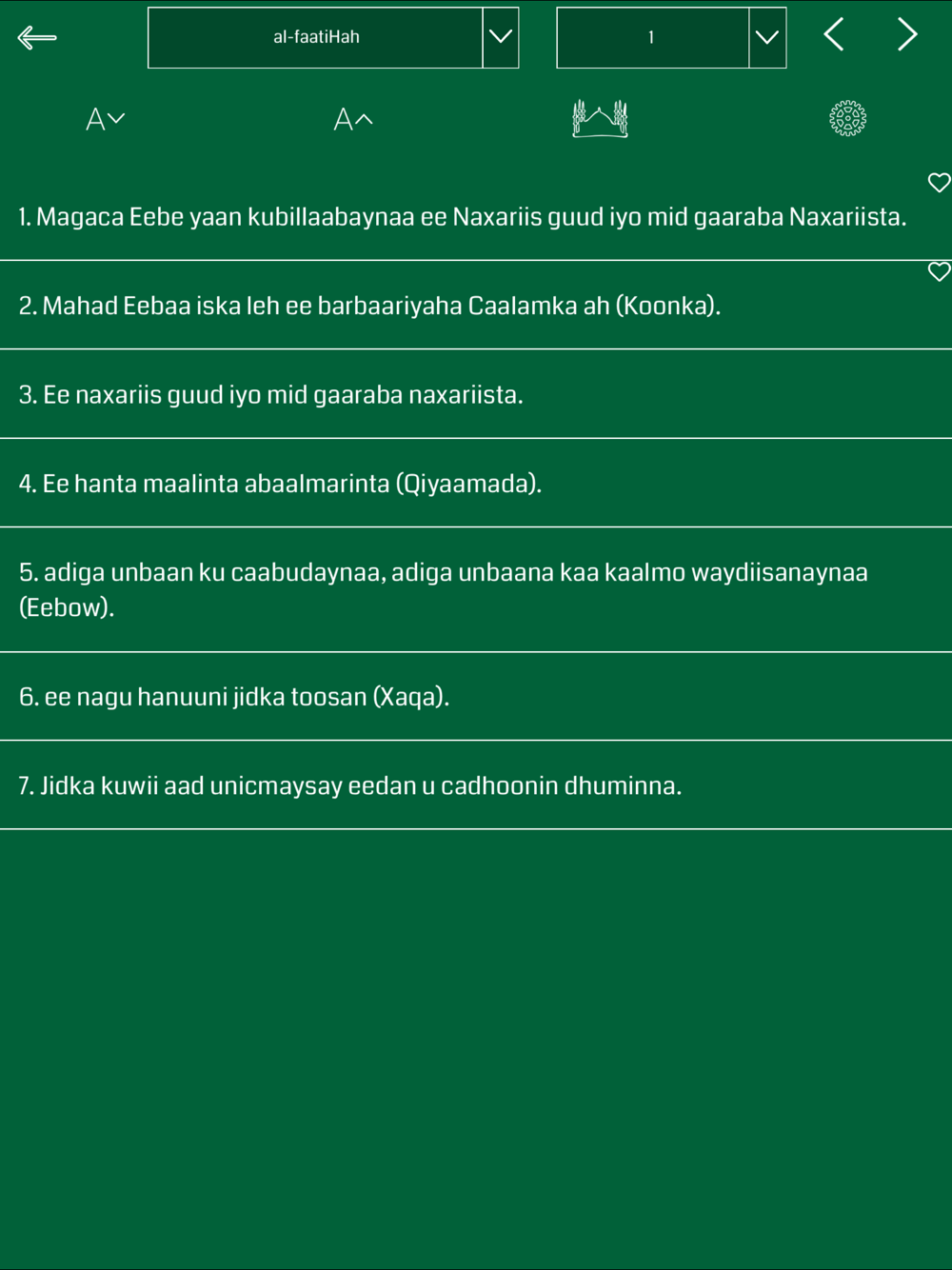 al-faatiHah

1

A

A

1. Magaca Eebe yaan kubillaabaynaa ee Naxariis guud iyo mid gaaraba Naxariista.

2. Mahad Eebaa iska leh ee barbaariyaha Caalamka ah (Koonka).

3. Ee naxariis guud iyo mid gaaraba naxariista.

4. Ee hanta maalinta abaalmarinta (Qiyaamada).

5. adiga unbaan ku caabudaynaa, adiga unbaana kaa kaalmo waydiisanaynaa (Eebow).

6. ee nagu hanuuni jidka toosan (Xaqa).

7. Jidka kuwii aad unicmaysay eedan u cadhoonin dhuminna.